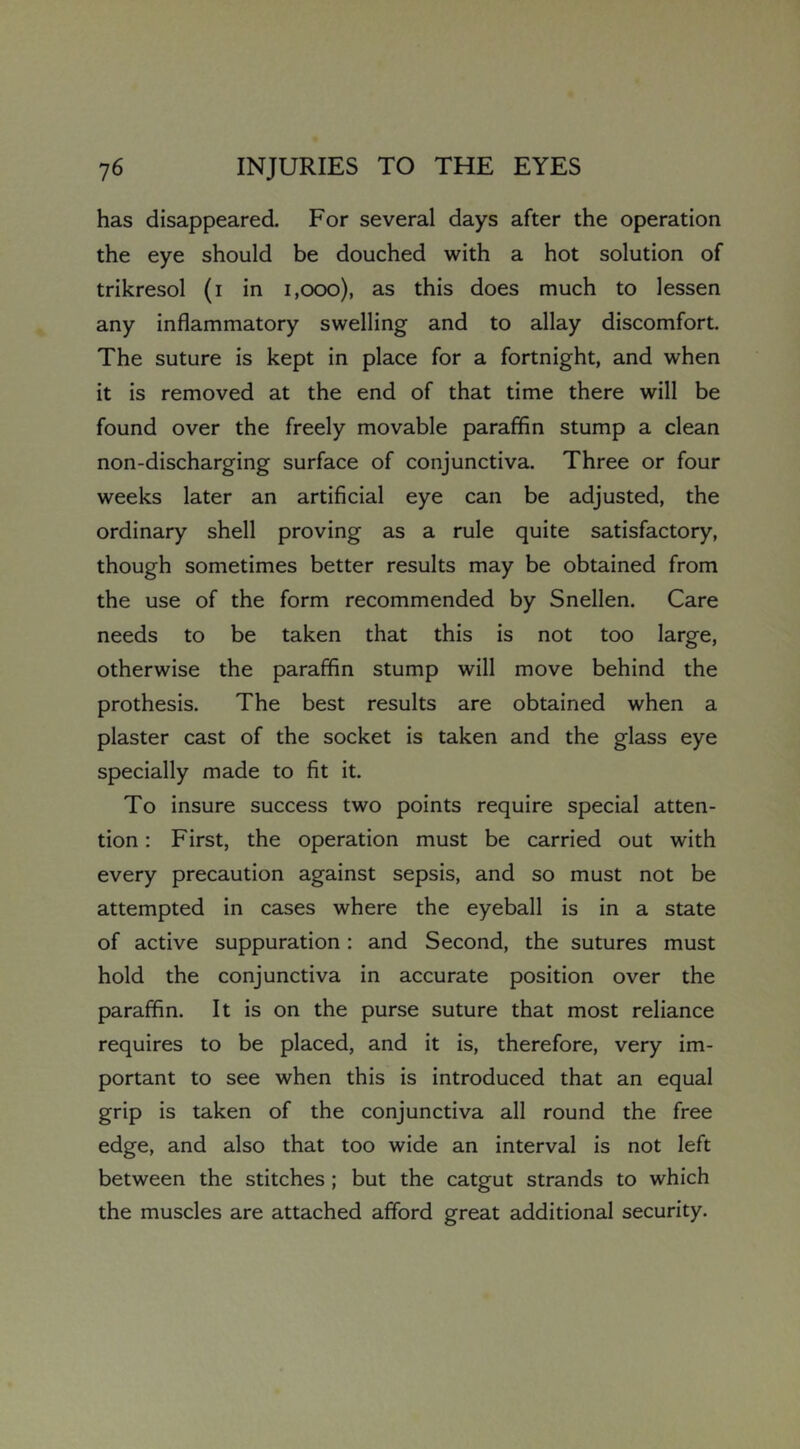 76 INJURIES TO THE EYES

has disappeared. For several days after the operation the eye should be douched with a hot solution of trikresol (1 in 1,000), as this does much to lessen any inflammatory swelling and to allay discomfort. The suture is kept in place for a fortnight, and when it is removed at the end of that time there will be found over the freely movable paraffin stump a clean non-discharging surface of conjunctiva. Three or four weeks later an artificial eye can be adjusted, the ordinary shell proving as a rule quite satisfactory, though sometimes better results may be obtained from the use of the form recommended by Snellen. Care needs to be taken that this is not too large, otherwise the paraffin stump will move behind the prothesis. The best results are obtained when a plaster cast of the socket is taken and the glass eye specially made to fit it.

To insure success two points require special attention: First, the operation must be carried out with every precaution against sepsis, and so must not be attempted in cases where the eyeball is in a state of active suppuration: and Second, the sutures must hold the conjunctiva in accurate position over the paraffin. It is on the purse suture that most reliance requires to be placed, and it is, therefore, very important to see when this is introduced that an equal grip is taken of the conjunctiva all round the free edge, and also that too wide an interval is not left between the stitches; but the catgut strands to which the muscles are attached afford great additional security.